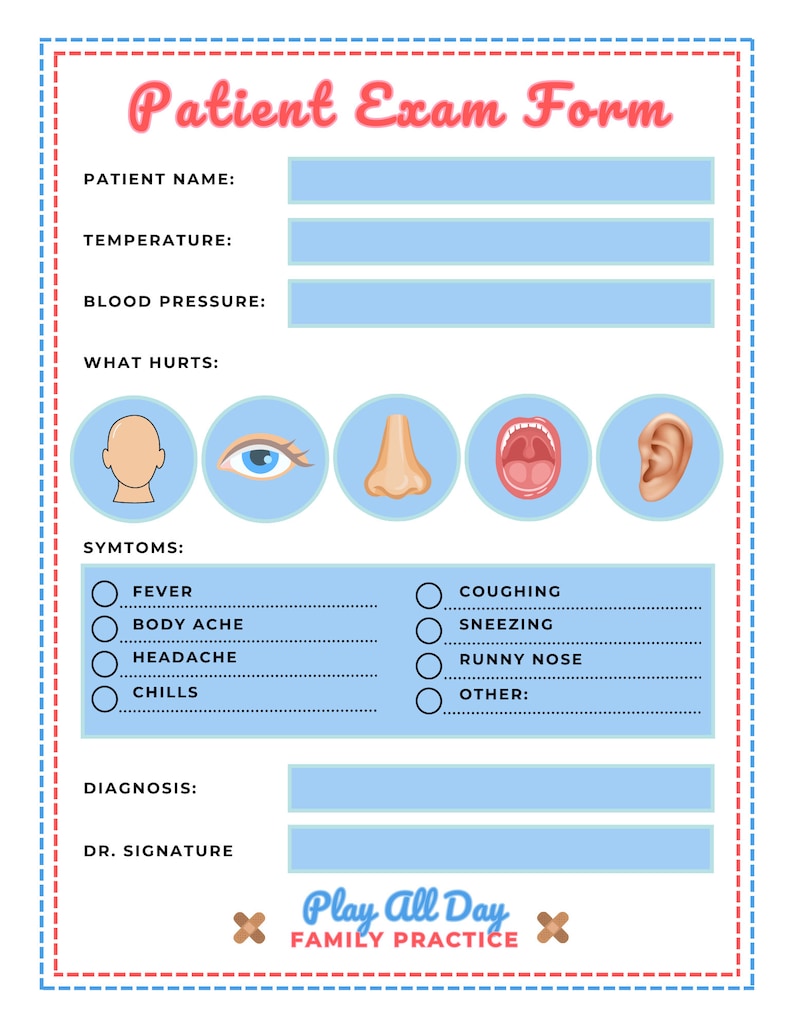 Patient Exam Form

PATIENT NAME:

TEMPERATURE:

BLOOD PRESSURE:

WHAT HURTS:

SYMTOMS:

FEVER

BODY ACHE

HEADACHE

CHILLS

COUGHING

SNEEZING

RUNNY NOSE

OTHER:

DIAGNOSIS:

DR. SIGNATURE

Play All Day
FAMILY PRACTICE